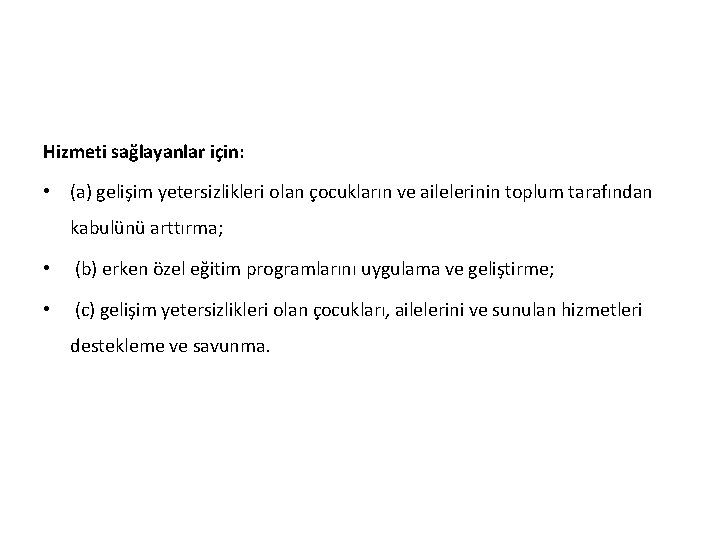 Hizmeti sağlayanlar için:

• (a) gelişim yetersizlikleri olan çocukların ve ailelerinin toplum tarafından kabulünü arttırma;

• (b) erken özel eğitim programlarını uygulama ve geliştirme;

• (c) gelişim yetersizlikleri olan çocukları, ailelerini ve sunulan hizmetleri destekleme ve savunma.